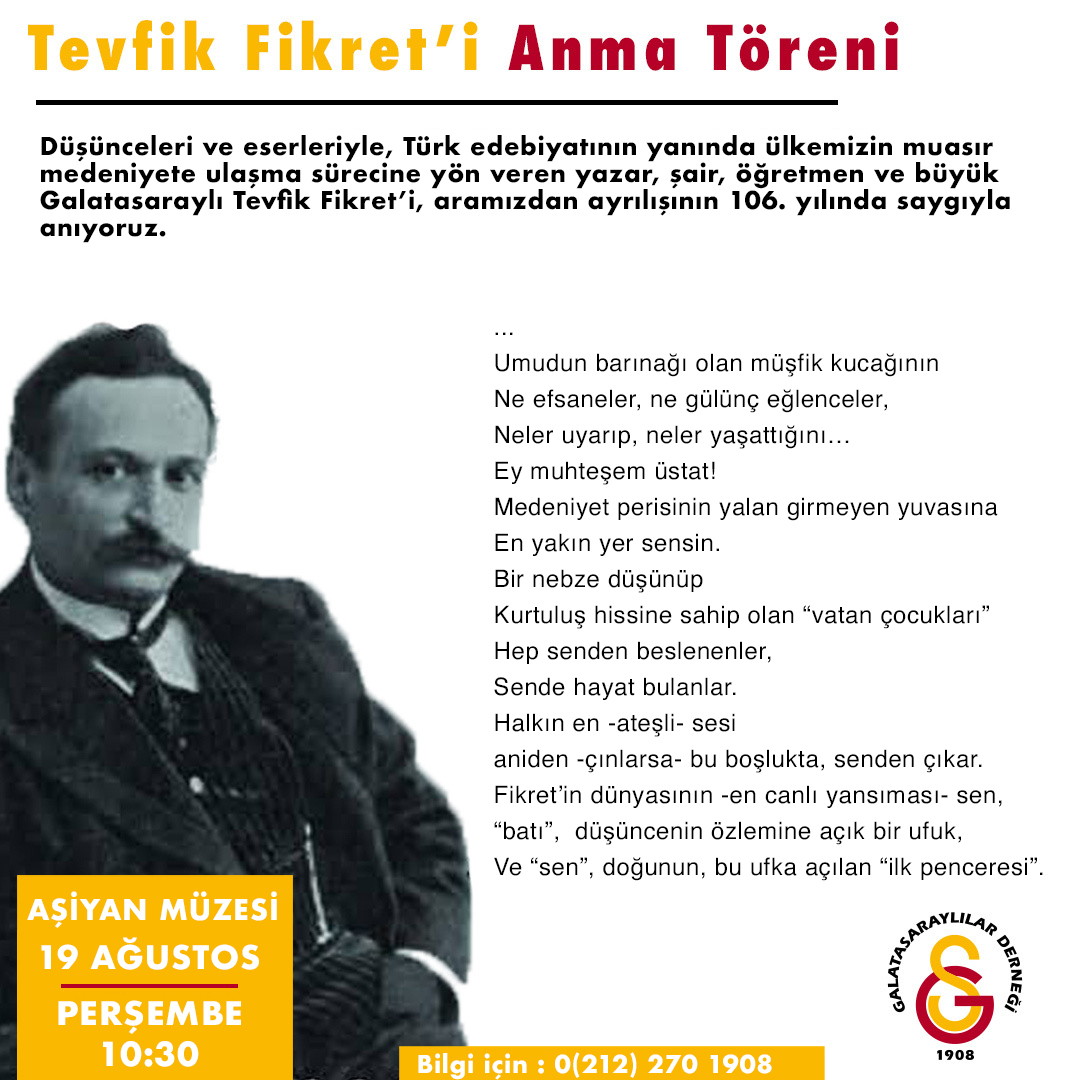 Tevfik Fikret'i Anma Töreni

Düşünceleri ve eserleriyle, Türk edebiyatının yanında ülkemizin muasır medeniyete ulaşma sürecine yön veren yazar, şair, öğretmen ve büyük Galatasaraylı Tevfik Fikret'i, aramızdan ayrılışının 106. yılında saygıyla anıyoruz.

...
Umudun barınağı olan müşfik kucağının
Ne efsaneler, ne gülünç eğlenceler,
Neler uyarıp, neler yaşattığını…
Ey muhteşem üstat!
Medeniyet perisinin yalan girmeyen yuvasına
En yakın yer sensin.
Bir nebze düşünüp
Kurtuluş hissine sahip olan "vatan çocukları"
Hep senden beslenenler,
Sende hayat bulanlar.
Halkın en -ateşli- sesi
aniden -çınlarsa- bu boşlukta, senden çıkar.
Fikret'in dünyasının -en canlı yansıması- sen,
"batı", düşüncenin özlemine açık bir ufuk,
Ve "sen", doğunun, bu ufka açılan "ilk penceresi".

AŞİYAN MÜZESİ
19 AĞUSTOS
PERŞEMBE
10:30

Bilgi için : 0(212) 270 1908

GALATASARAYLILAR DERNEĞİ
1908